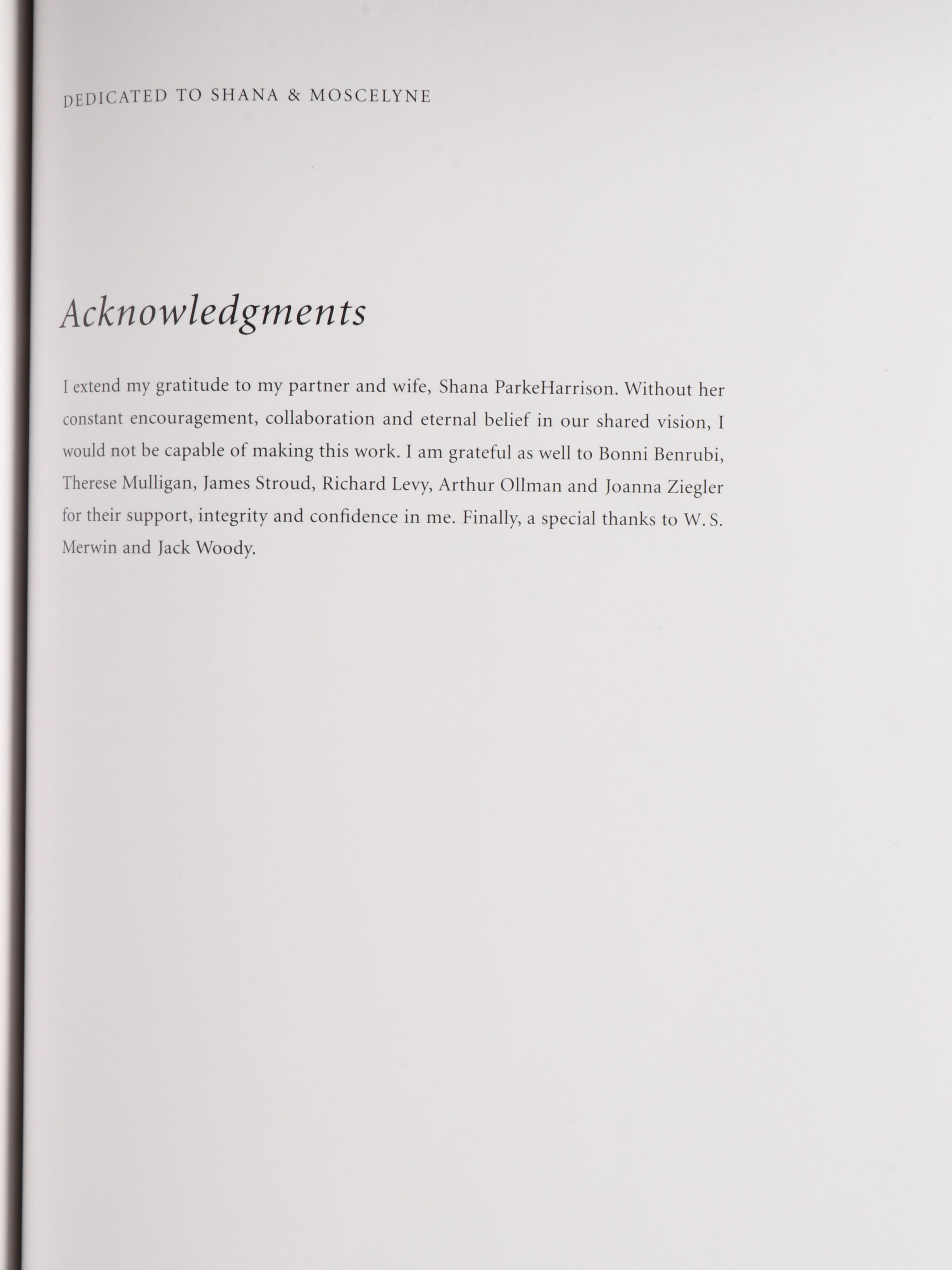 DEDICATED TO SHANA & MOSCELYNE

Acknowledgments

I extend my gratitude to my partner and wife, Shana ParkeHarrison. Without her constant encouragement, collaboration and eternal belief in our shared vision, I would not be capable of making this work. I am grateful as well to Bonni Benrubi, Therese Mulligan, James Stroud, Richard Levy, Arthur Ollman and Joanna Ziegler for their support, integrity and confidence in me. Finally, a special thanks to W. S. Merwin and Jack Woody.